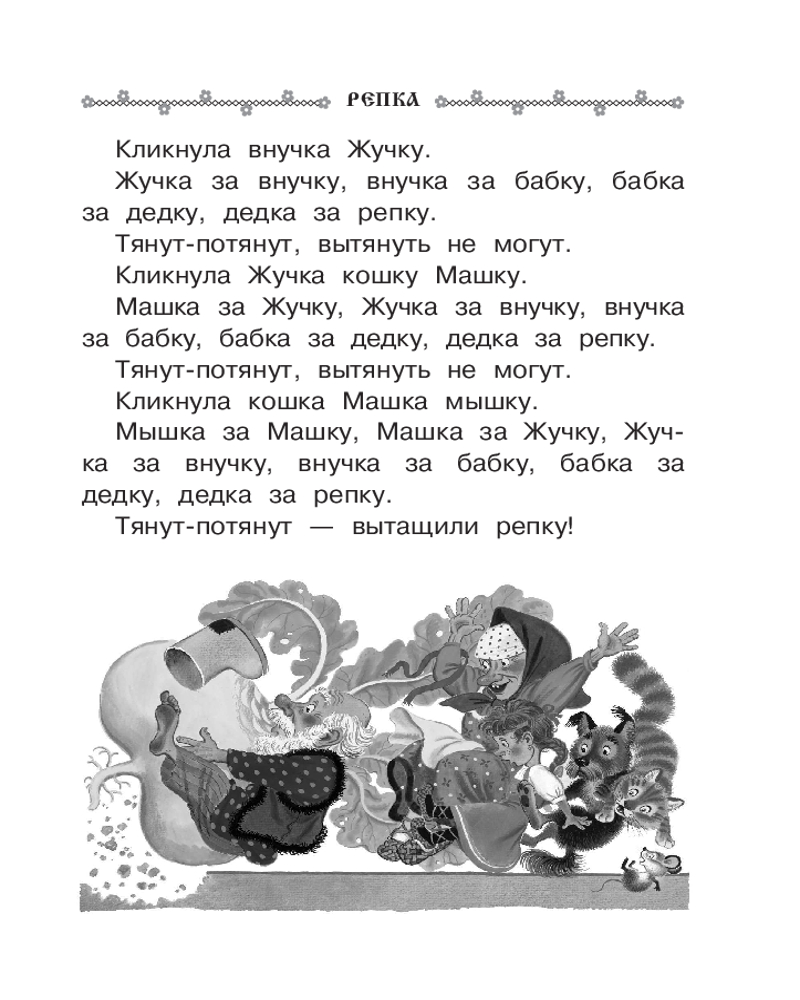 РЕПКА

Кликнула внучка Жучку.

Жучка за внучку, внучка за бабку, бабка за дедку, дедка за репку.

Тянут-потянут, вытянуть не могут.

Кликнула Жучка кошку Машку.

Машка за Жучку, Жучка за внучку, внучка за бабку, бабка за дедку, дедка за репку.

Тянут-потянут, вытянуть не могут.

Кликнула кошка Машка мышку.

Мышка за Машку, Машка за Жучку, Жучка за внучку, внучка за бабку, бабка за дедку, дедка за репку.

Тянут-потянут — вытащили репку!